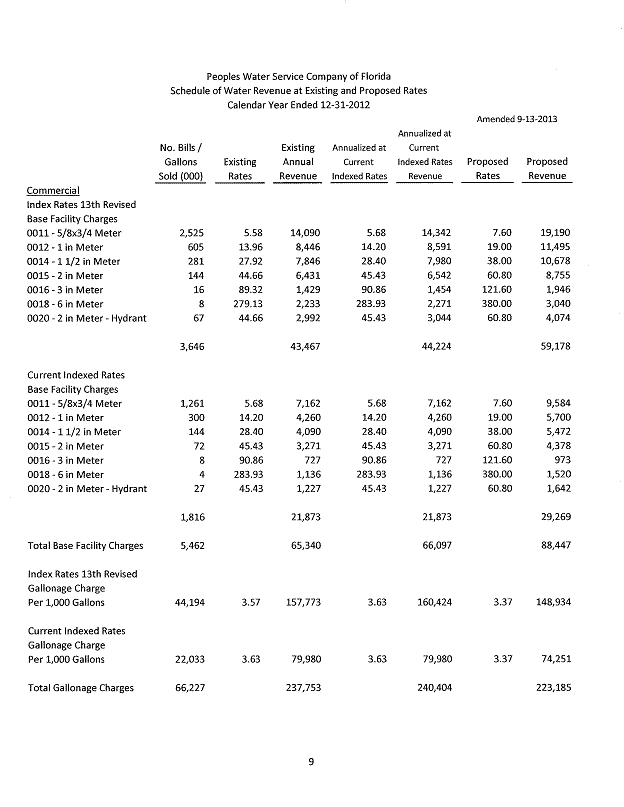 Peoples Water Service Company of Florida
Schedule of Water Revenue at Existing and Proposed Rates
Calendar Year Ended 12-31-2012

Amended 9-13-2013

| | No. Bills / Gallons Sold (000) | Existing Rates | Existing Annual Revenue | Annualized at Current Indexed Rates | Annualized at Current Indexed Rates Revenue | Proposed Rates | Proposed Revenue |
|---|---|---|---|---|---|---|---|
| Commercial | | | | | | | |
| Index Rates 13th Revised | | | | | | | |
| Base Facility Charges | | | | | | | |
| 0011 - 5/8x3/4 Meter | 2,525 | 5.58 | 14,090 | 5.68 | 14,342 | 7.60 | 19,190 |
| 0012 - 1 in Meter | 605 | 13.96 | 8,446 | 14.20 | 8,591 | 19.00 | 11,495 |
| 0014 - 1 1/2 in Meter | 281 | 27.92 | 7,846 | 28.40 | 7,980 | 38.00 | 10,678 |
| 0015 - 2 in Meter | 144 | 44.66 | 6,431 | 45.43 | 6,542 | 60.80 | 8,755 |
| 0016 - 3 in Meter | 16 | 89.32 | 1,429 | 90.86 | 1,454 | 121.60 | 1,946 |
| 0018 - 6 in Meter | 8 | 279.13 | 2,233 | 283.93 | 2,271 | 380.00 | 3,040 |
| 0020 - 2 in Meter - Hydrant | 67 | 44.66 | 2,992 | 45.43 | 3,044 | 60.80 | 4,074 |
| | 3,646 | | 43,467 | | 44,224 | | 59,178 |
| Current Indexed Rates | | | | | | | |
| Base Facility Charges | | | | | | | |
| 0011 - 5/8x3/4 Meter | 1,261 | 5.68 | 7,162 | 5.68 | 7,162 | 7.60 | 9,584 |
| 0012 - 1 in Meter | 300 | 14.20 | 4,260 | 14.20 | 4,260 | 19.00 | 5,700 |
| 0014 - 1 1/2 in Meter | 144 | 28.40 | 4,090 | 28.40 | 4,090 | 38.00 | 5,472 |
| 0015 - 2 in Meter | 72 | 45.43 | 3,271 | 45.43 | 3,271 | 60.80 | 4,378 |
| 0016 - 3 in Meter | 8 | 90.86 | 727 | 90.86 | 727 | 121.60 | 973 |
| 0018 - 6 in Meter | 4 | 283.93 | 1,136 | 283.93 | 1,136 | 380.00 | 1,520 |
| 0020 - 2 in Meter - Hydrant | 27 | 45.43 | 1,227 | 45.43 | 1,227 | 60.80 | 1,642 |
| | 1,816 | | 21,873 | | 21,873 | | 29,269 |
| Total Base Facility Charges | 5,462 | | 65,340 | | 66,097 | | 88,447 |
| Index Rates 13th Revised | | | | | | | |
| Gallonage Charge | | | | | | | |
| Per 1,000 Gallons | 44,194 | 3.57 | 157,773 | 3.63 | 160,424 | 3.37 | 148,934 |
| Current Indexed Rates | | | | | | | |
| Gallonage Charge | | | | | | | |
| Per 1,000 Gallons | 22,033 | 3.63 | 79,980 | 3.63 | 79,980 | 3.37 | 74,251 |
| Total Gallonage Charges | 66,227 | | 237,753 | | 240,404 | | 223,185 |

9